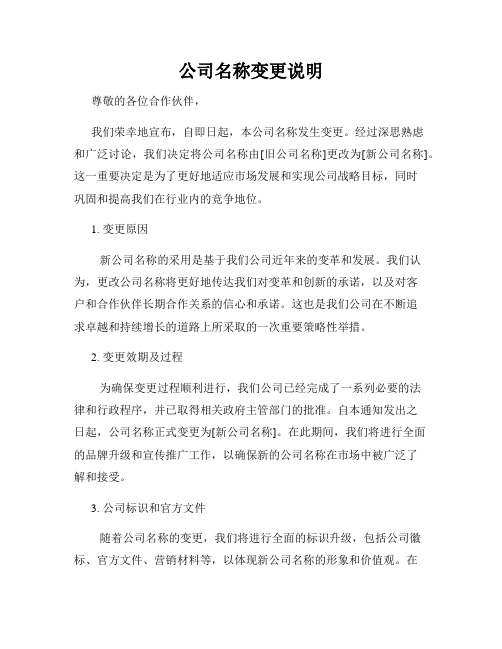 公司名称变更说明

尊敬的各位合作伙伴，

我们荣幸地宣布，自即日起，本公司名称发生变更。经过深思熟虑和广泛讨论，我们决定将公司名称由[旧公司名称]更改为[新公司名称]。这一重要决定是为了更好地适应市场发展和实现公司战略目标，同时巩固和提高我们在行业内的竞争地位。

1. 变更原因

新公司名称的采用是基于我们公司近年来的变革和发展。我们认为，更改公司名称将更好地传达我们对变革和创新的承诺，以及对客户和合作伙伴长期合作关系的信心和承诺。这也是我们公司在不断追求卓越和持续增长的道路上所采取的一次重要策略性举措。

2. 变更效期及过程

为确保变更过程顺利进行，我们公司已经完成了一系列必要的法律和行政程序，并已取得相关政府主管部门的批准。自本通知发出之日起，公司名称正式变更为[新公司名称]。在此期间，我们将进行全面的品牌升级和宣传推广工作，以确保新的公司名称在市场中被广泛了解和接受。

3. 公司标识和官方文件

随着公司名称的变更，我们将进行全面的标识升级，包括公司徽标、官方文件、营销材料等，以体现新公司名称的形象和价值观。在